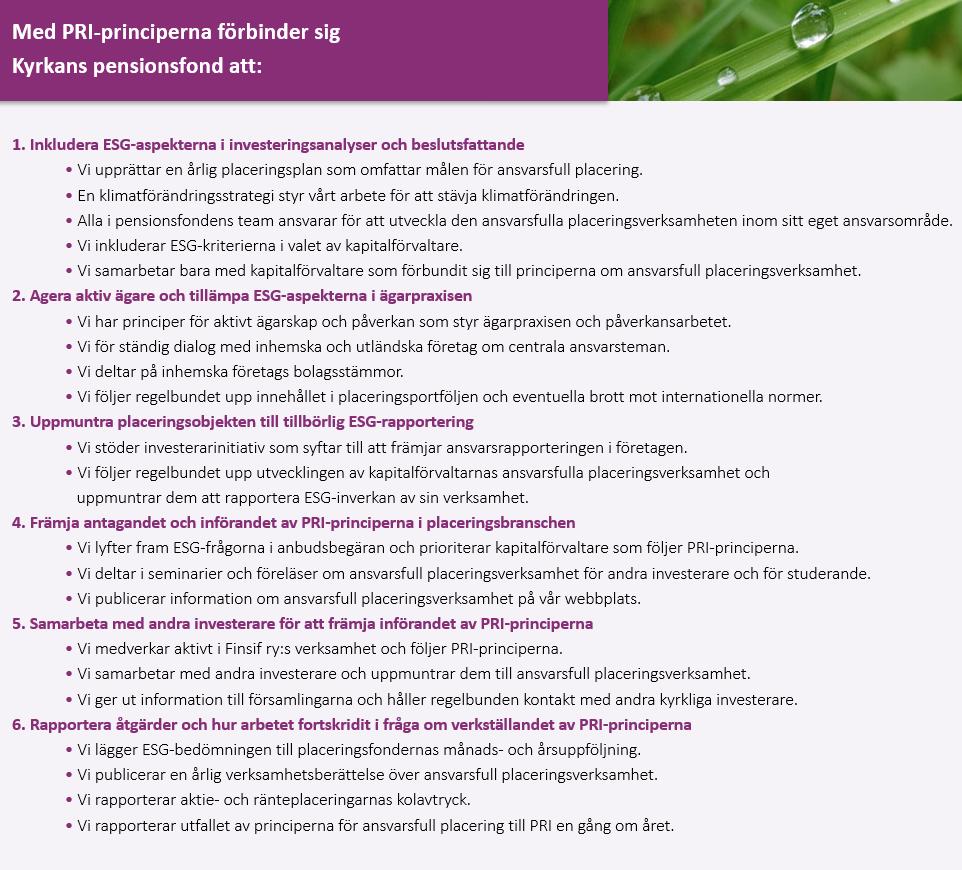 Med PRI-principerna förbinder sig
Kyrkans pensionsfond att:

1. Inkludera ESG-aspekterna i investeringsanalyser och beslutsfattande
• Vi upprättar en årlig placeringsplan som omfattar målen för ansvarsfull placering.
• En klimatförändringsstrategi styr vårt arbete för att stävja klimatförändringen.
• Alla i pensionsfondens team ansvarar för att utveckla den ansvarsfulla placeringsverksamheten inom sitt eget ansvarsområde.
• Vi inkluderar ESG-kriterierna i valet av kapitalförvaltare.
• Vi samarbetar bara med kapitalförvaltare som förbundit sig till principerna om ansvarsfull placeringsverksamhet.
2. Agera aktiv ägare och tillämpa ESG-aspekterna i ägarpraxisen
• Vi har principer för aktivt ägarskap och påverkan som styr ägarpraxisen och påverkansarbetet.
• Vi för ständig dialog med inhemska och utländska företag om centrala ansvarsteman.
• Vi deltar på inhemska företags bolagsstämmor.
• Vi följer regelbundet upp innehållet i placeringsportföljen och eventuella brott mot internationella normer.
3. Uppmuntra placeringsobjekten till tillbörlig ESG-rapportering
• Vi stöder investerarinitiativ som syftar till att främjar ansvarsrapporteringen i företagen.
• Vi följer regelbundet upp utvecklingen av kapitalförvaltarnas ansvarsfulla placeringsverksamhet och uppmuntrar dem att rapportera ESG-inverkan av sin verksamhet.
4. Främja antagandet och införandet av PRI-principerna i placeringsbranschen
• Vi lyfter fram ESG-frågorna i anbudsbegäran och prioriterar kapitalförvaltare som följer PRI-principerna.
• Vi deltar i seminarier och föreläser om ansvarsfull placeringsverksamhet för andra investerare och för studerande.
• Vi publicerar information om ansvarsfull placeringsverksamhet på vår webbplats.
5. Samarbeta med andra investerare för att främja införandet av PRI-principerna
• Vi medverkar aktivt i Finsif ry:s verksamhet och följer PRI-principerna.
• Vi samarbetar med andra investerare och uppmuntrar dem till ansvarsfull placeringsverksamhet.
• Vi ger ut information till församlingarna och håller regelbunden kontakt med andra kyrkliga investerare.
6. Rapportera åtgärder och hur arbetet fortskridit i fråga om verkställandet av PRI-principerna
• Vi lägger ESG-bedömningen till placeringsfondernas månads- och årsuppföljning.
• Vi publicerar en årlig verksamhetsberättelse över ansvarsfull placeringsverksamhet.
• Vi rapporterar aktie- och ränteplaceringarnas kolavtryck.
• Vi rapporterar utfallet av principerna för ansvarsfull placering till PRI en gång om året.